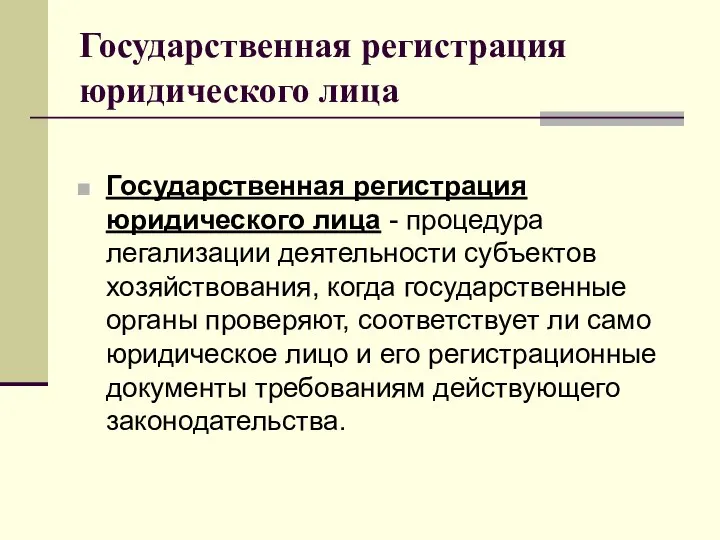 Государственная регистрация юридического лица

Государственная регистрация юридического лица - процедура легализации деятельности субъектов хозяйствования, когда государственные органы проверяют, соответствует ли само юридическое лицо и его регистрационные документы требованиям действующего законодательства.